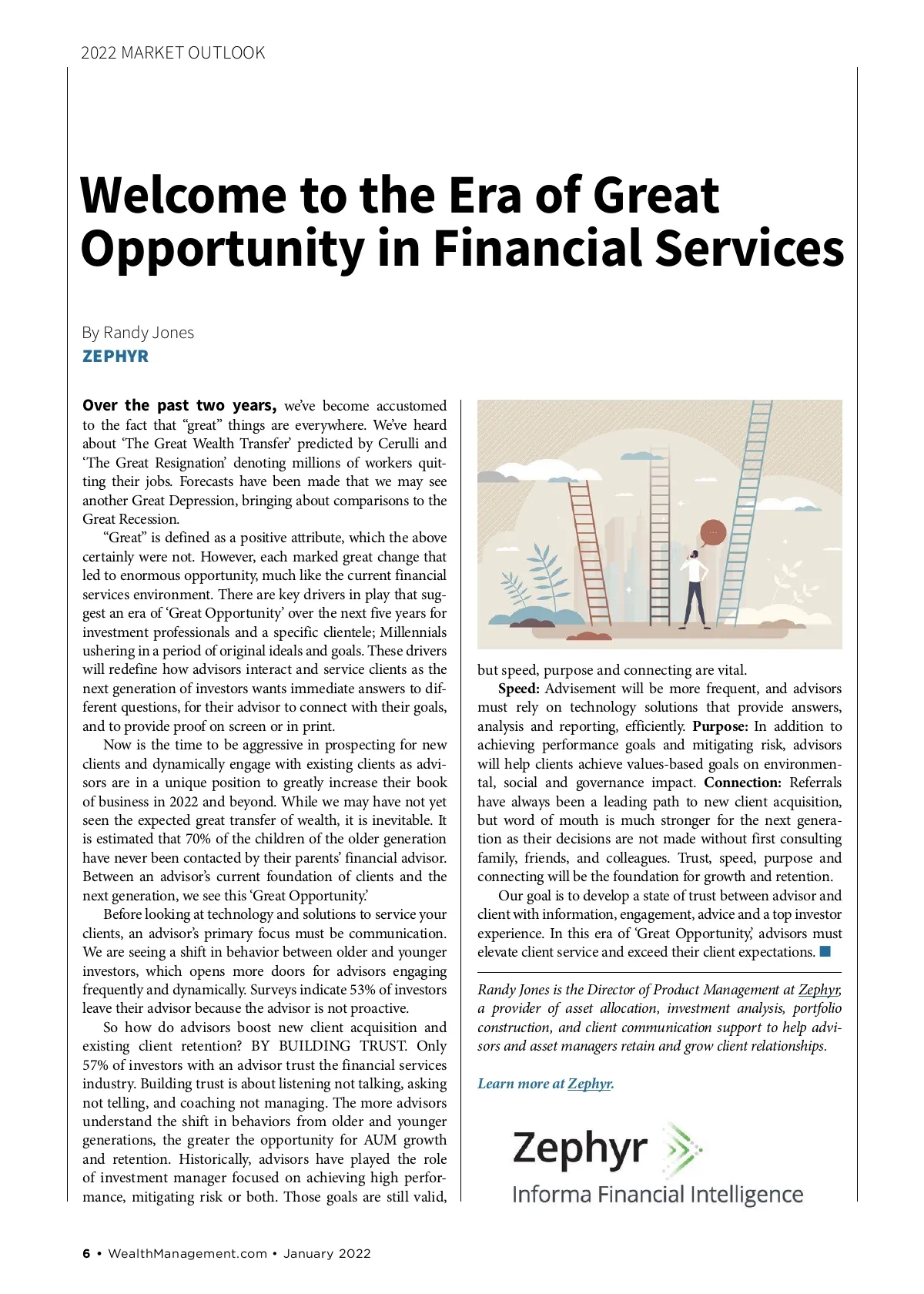 2022 MARKET OUTLOOK

Welcome to the Era of Great Opportunity in Financial Services

By Randy Jones
ZEPHYR

Over the past two years, we've become accustomed to the fact that "great" things are everywhere. We've heard about 'The Great Wealth Transfer' predicted by Cerulli and 'The Great Resignation' denoting millions of workers quitting their jobs. Forecasts have been made that we may see another Great Depression, bringing about comparisons to the Great Recession.

"Great" is defined as a positive attribute, which the above certainly were not. However, each marked great change that led to enormous opportunity, much like the current financial services environment. There are key drivers in play that suggest an era of 'Great Opportunity' over the next five years for investment professionals and a specific clientele; Millennials ushering in a period of original ideals and goals. These drivers will redefine how advisors interact and service clients as the next generation of investors wants immediate answers to different questions, for their advisor to connect with their goals, and to provide proof on screen or in print.

Now is the time to be aggressive in prospecting for new clients and dynamically engage with existing clients as advisors are in a unique position to greatly increase their book of business in 2022 and beyond. While we may have not yet seen the expected great transfer of wealth, it is inevitable. It is estimated that 70% of the children of the older generation have never been contacted by their parents' financial advisor. Between an advisor's current foundation of clients and the next generation, we see this 'Great Opportunity.'

Before looking at technology and solutions to service your clients, an advisor's primary focus must be communication. We are seeing a shift in behavior between older and younger investors, which opens more doors for advisors engaging frequently and dynamically. Surveys indicate 53% of investors leave their advisor because the advisor is not proactive.

So how do advisors boost new client acquisition and existing client retention? BY BUILDING TRUST. Only 57% of investors with an advisor trust the financial services industry. Building trust is about listening not talking, asking not telling, and coaching not managing. The more advisors understand the shift in behaviors from older and younger generations, the greater the opportunity for AUM growth and retention. Historically, advisors have played the role of investment manager focused on achieving high performance, mitigating risk or both. Those goals are still valid, but speed, purpose and connecting are vital.

Speed: Advisement will be more frequent, and advisors must rely on technology solutions that provide answers, analysis and reporting, efficiently. Purpose: In addition to achieving performance goals and mitigating risk, advisors will help clients achieve values-based goals on environmental, social and governance impact. Connection: Referrals have always been a leading path to new client acquisition, but word of mouth is much stronger for the next generation as their decisions are not made without first consulting family, friends, and colleagues. Trust, speed, purpose and connecting will be the foundation for growth and retention.

Our goal is to develop a state of trust between advisor and client with information, engagement, advice and a top investor experience. In this era of 'Great Opportunity,' advisors must elevate client service and exceed their client expectations.

Randy Jones is the Director of Product Management at Zephyr, a provider of asset allocation, investment analysis, portfolio construction, and client communication support to help advisors and asset managers retain and grow client relationships.

Learn more at Zephyr.

Zephyr
Informa Financial Intelligence

6 • WealthManagement.com • January 2022